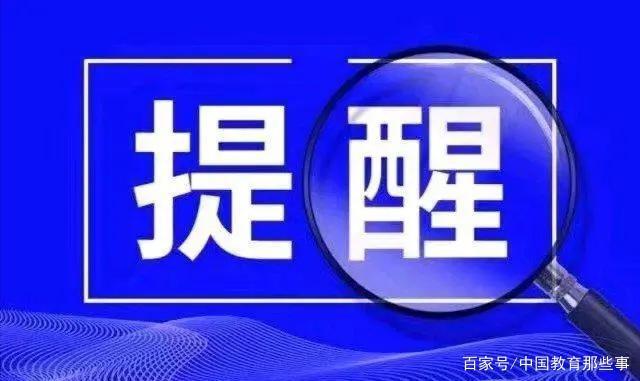 提醒

百家号/中国教育那些事